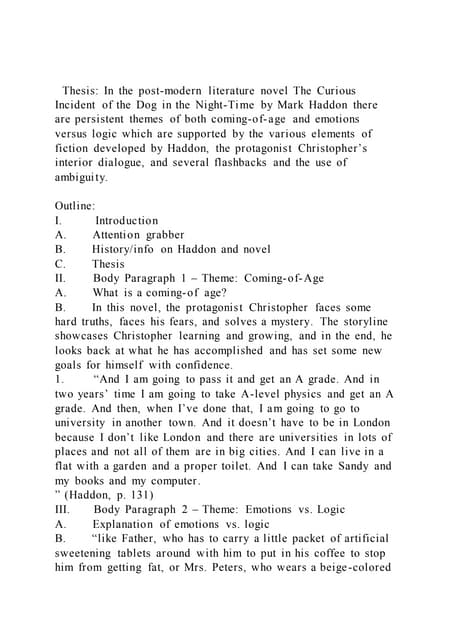 Thesis: In the post-modern literature novel The Curious Incident of the Dog in the Night-Time by Mark Haddon there are persistent themes of both coming-of-age and emotions versus logic which are supported by the various elements of fiction developed by Haddon, the protagonist Christopher's interior dialogue, and several flashbacks and the use of ambiguity.

Outline:
I. Introduction
A. Attention grabber
B. History/info on Haddon and novel
C. Thesis
II. Body Paragraph 1 – Theme: Coming-of-Age
A. What is a coming-of age?
B. In this novel, the protagonist Christopher faces some hard truths, faces his fears, and solves a mystery. The storyline showcases Christopher learning and growing, and in the end, he looks back at what he has accomplished and has set some new goals for himself with confidence.
1. "And I am going to pass it and get an A grade. And in two years' time I am going to take A-level physics and get an A grade. And then, when I've done that, I am going to go to university in another town. And it doesn't have to be in London because I don't like London and there are universities in lots of places and not all of them are in big cities. And I can live in a flat with a garden and a proper toilet. And I can take Sandy and my books and my computer.
" (Haddon, p. 131)
III. Body Paragraph 2 – Theme: Emotions vs. Logic
A. Explanation of emotions vs. logic
B. "like Father, who has to carry a little packet of artificial sweetening tablets around with him to put in his coffee to stop him from getting fat, or Mrs. Peters, who wears a beige-colored